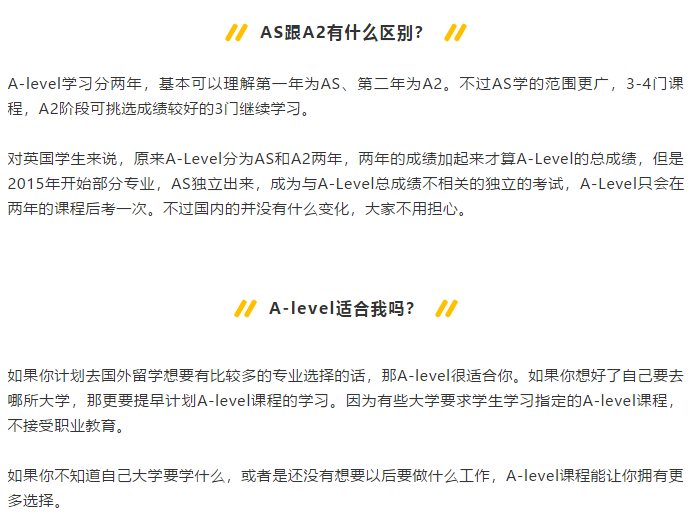 AS跟A2有什么区别？

A-level学习分两年，基本可以理解第一年为AS、第二年为A2。不过AS学的范围更广，3-4门课程，A2阶段可挑选成绩较好的3门继续学习。

对英国学生来说，原来A-Level分为AS和A2两年，两年的成绩加起来才算A-Level的总成绩，但是2015年开始部分专业，AS独立出来，成为与A-Level总成绩不相关的独立的考试，A-Level只会在两年的课程后考一次。不过国内的并没有什么变化，大家不用担心。

A-level适合我吗？

如果你计划去国外留学想要有比较多的专业选择的话，那A-level很适合你。如果你想好了自己要去哪所大学，那更要提早计划A-level课程的学习。因为有些大学要求学生学习指定的A-level课程，不接受职业教育。

如果你不知道自己大学要学什么，或者是还没有想要以后要做什么工作，A-level课程能让你拥有更多选择。